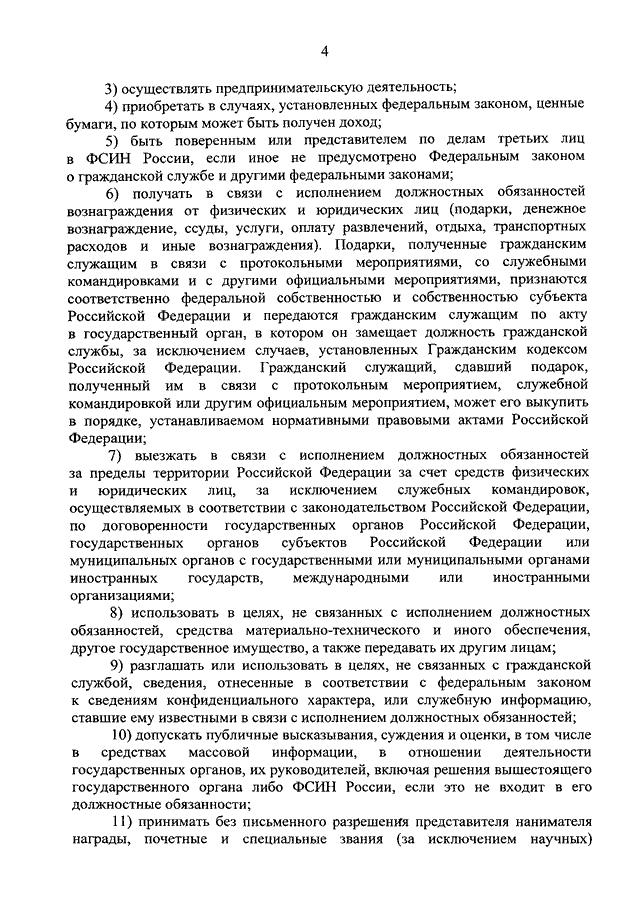 4

3) осуществлять предпринимательскую деятельность;

4) приобретать в случаях, установленных федеральным законом, ценные бумаги, по которым может быть получен доход;

5) быть поверенным или представителем по делам третьих лиц в ФСИН России, если иное не предусмотрено Федеральным законом о гражданской службе и другими федеральными законами;

6) получать в связи с исполнением должностных обязанностей вознаграждения от физических и юридических лиц (подарки, денежное вознаграждение, ссуды, услуги, оплату развлечений, отдыха, транспортных расходов и иные вознаграждения). Подарки, полученные гражданским служащим в связи с протокольными мероприятиями, со служебными командировками и с другими официальными мероприятиями, признаются соответственно федеральной собственностью и собственностью субъекта Российской Федерации и передаются гражданским служащим по акту в государственный орган, в котором он замещает должность гражданской службы, за исключением случаев, установленных Гражданским кодексом Российской Федерации. Гражданский служащий, сдавший подарок, полученный им в связи с протокольным мероприятием, служебной командировкой или другим официальным мероприятием, может его выкупить в порядке, устанавливаемом нормативными правовыми актами Российской Федерации;

7) выезжать в связи с исполнением должностных обязанностей за пределы территории Российской Федерации за счет средств физических и юридических лиц, за исключением служебных командировок, осуществляемых в соответствии с законодательством Российской Федерации, по договоренности государственных органов Российской Федерации, государственных органов субъектов Российской Федерации или муниципальных органов с государственными или муниципальными органами иностранных государств, международными или иностранными организациями;

8) использовать в целях, не связанных с исполнением должностных обязанностей, средства материально-технического и иного обеспечения, другое государственное имущество, а также передавать их другим лицам;

9) разглашать или использовать в целях, не связанных с гражданской службой, сведения, отнесенные в соответствии с федеральным законом к сведениям конфиденциального характера, или служебную информацию, ставшие ему известными в связи с исполнением должностных обязанностей;

10) допускать публичные высказывания, суждения и оценки, в том числе в средствах массовой информации, в отношении деятельности государственных органов, их руководителей, включая решения вышестоящего государственного органа либо ФСИН России, если это не входит в его должностные обязанности;

11) принимать без письменного разрешения представителя нанимателя награды, почетные и специальные звания (за исключением научных)